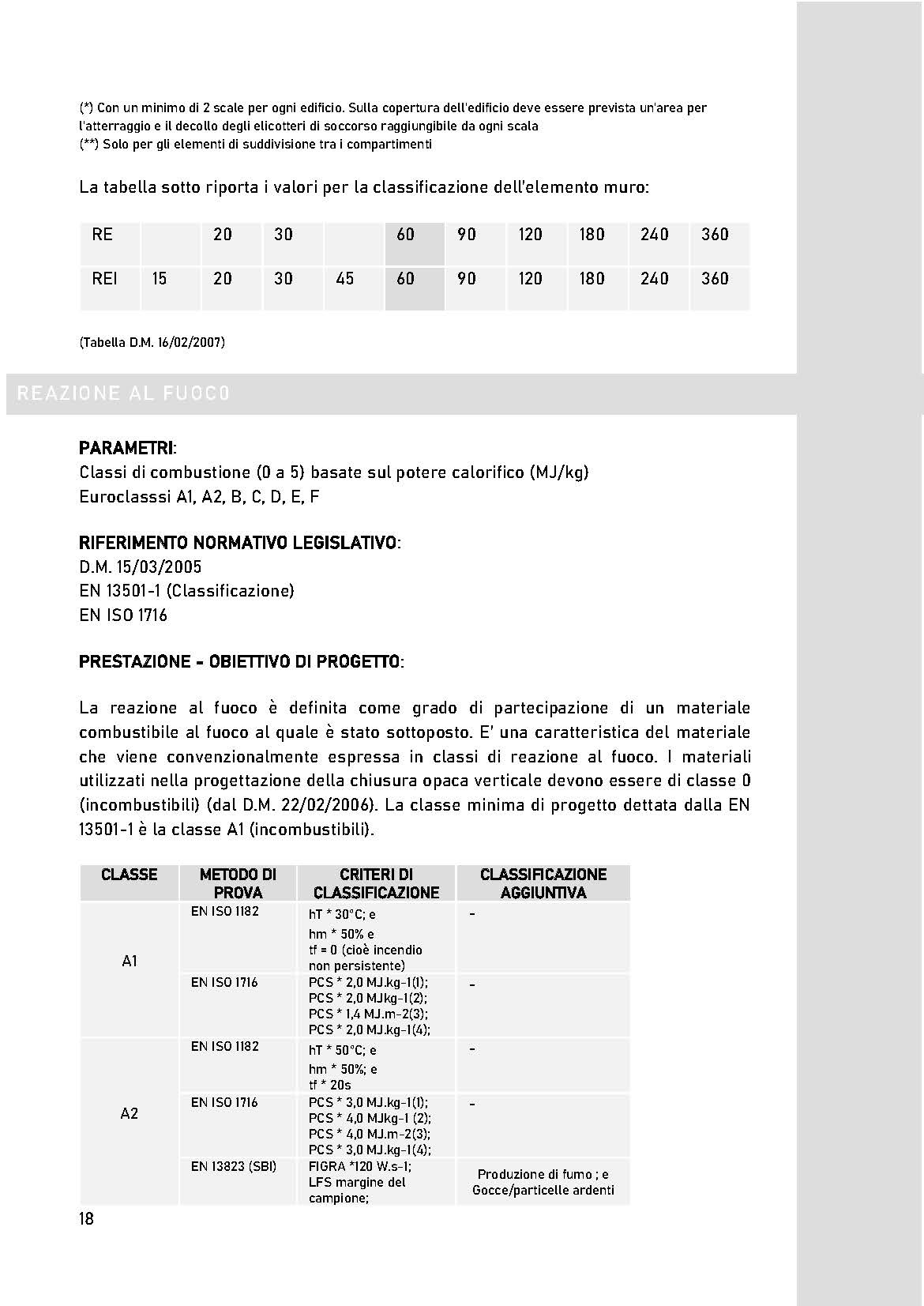 (*) Con un minimo di 2 scale per ogni edificio. Sulla copertura dell'edificio deve essere prevista un'area per l'atterraggio e il decollo degli elicotteri di soccorso raggiungibile da ogni scala
(**) Solo per gli elementi di suddivisione tra i compartimenti

La tabella sotto riporta i valori per la classificazione dell'elemento muro:

| RE |  | 20 | 30 |  | 60 | 90 | 120 | 180 | 240 | 360 |
|---|---|---|---|---|---|---|---|---|---|---|
| REI | 15 | 20 | 30 | 45 | 60 | 90 | 120 | 180 | 240 | 360 |

(Tabella D.M. 16/02/2007)

REAZIONE AL FUOCO

PARAMETRI:
Classi di combustione (0 a 5) basate sul potere calorifico (MJ/kg)
Euroclasssi A1, A2, B, C, D, E, F

RIFERIMENTO NORMATIVO LEGISLATIVO:
D.M. 15/03/2005
EN 13501-1 (Classificazione)
EN ISO 1716

PRESTAZIONE - OBIETTIVO DI PROGETTO:

La reazione al fuoco è definita come grado di partecipazione di un materiale combustibile al fuoco al quale è stato sottoposto. E' una caratteristica del materiale che viene convenzionalmente espressa in classi di reazione al fuoco. I materiali utilizzati nella progettazione della chiusura opaca verticale devono essere di classe 0 (incombustibili) (dal D.M. 22/02/2006). La classe minima di progetto dettata dalla EN 13501-1 è la classe A1 (incombustibili).

| CLASSE | METODO DI PROVA | CRITERI DI CLASSIFICAZIONE | CLASSIFICAZIONE AGGIUNTIVA |
|---|---|---|---|
| A1 | EN ISO 1182 | hT * 30°C; e hm * 50% e tf = 0 (cioè incendio non persistente) | - |
|  | EN ISO 1716 | PCS * 2,0 MJ.kg-1(1); PCS * 2,0 MJkg-1(2); PCS * 1,4 MJ.m-2(3); PCS * 2,0 MJ.kg-1(4); | - |
| A2 | EN ISO 1182 | hT * 50°C; e hm * 50%; e tf * 20s | - |
|  | EN ISO 1716 | PCS * 3,0 MJ.kg-1(1); PCS * 4,0 MJkg-1 (2); PCS * 4,0 MJ.m-2(3); PCS * 3,0 MJ.kg-1(4); | - |
|  | EN 13823 (SBI) | FIGRA *120 W.s-1; LFS margine del campione; | Produzione di fumo ; e Gocce/particelle ardenti |

18